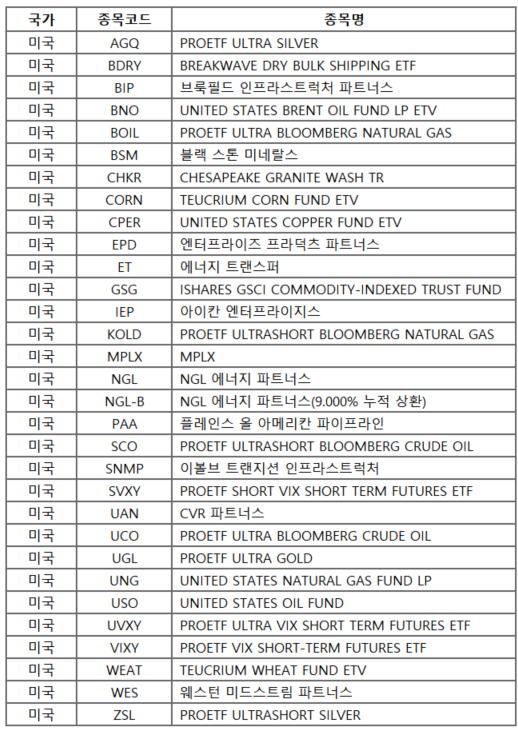 | 국가 | 종목코드 | 종목명 |
|---|---|---|
| 미국 | AGQ | PROETF ULTRA SILVER |
| 미국 | BDRY | BREAKWAVE DRY BULK SHIPPING ETF |
| 미국 | BIP | 브룩필드 인프라스트럭처 파트너스 |
| 미국 | BNO | UNITED STATES BRENT OIL FUND LP ETV |
| 미국 | BOIL | PROETF ULTRA BLOOMBERG NATURAL GAS |
| 미국 | BSM | 블랙 스톤 미네랄스 |
| 미국 | CHKR | CHESAPEAKE GRANITE WASH TR |
| 미국 | CORN | TEUCRIUM CORN FUND ETV |
| 미국 | CPER | UNITED STATES COPPER FUND ETV |
| 미국 | EPD | 엔터프라이즈 프라덕츠 파트너스 |
| 미국 | ET | 에너지 트랜스퍼 |
| 미국 | GSG | ISHARES GSCI COMMODITY-INDEXED TRUST FUND |
| 미국 | IEP | 아이칸 엔터프라이지스 |
| 미국 | KOLD | PROETF ULTRASHORT BLOOMBERG NATURAL GAS |
| 미국 | MPLX | MPLX |
| 미국 | NGL | NGL 에너지 파트너스 |
| 미국 | NGL-B | NGL 에너지 파트너스(9.000% 누적 상환) |
| 미국 | PAA | 플레인스 올 아메리칸 파이프라인 |
| 미국 | SCO | PROETF ULTRASHORT BLOOMBERG CRUDE OIL |
| 미국 | SNMP | 이볼브 트랜지션 인프라스트럭처 |
| 미국 | SVXY | PROETF SHORT VIX SHORT TERM FUTURES ETF |
| 미국 | UAN | CVR 파트너스 |
| 미국 | UCO | PROETF ULTRA BLOOMBERG CRUDE OIL |
| 미국 | UGL | PROETF ULTRA GOLD |
| 미국 | UNG | UNITED STATES NATURAL GAS FUND LP |
| 미국 | USO | UNITED STATES OIL FUND |
| 미국 | UVXY | PROETF ULTRA VIX SHORT TERM FUTURES ETF |
| 미국 | VIXY | PROETF VIX SHORT-TERM FUTURES ETF |
| 미국 | WEAT | TEUCRIUM WHEAT FUND ETV |
| 미국 | WES | 웨스턴 미드스트림 파트너스 |
| 미국 | ZSL | PROETF ULTRASHORT SILVER |